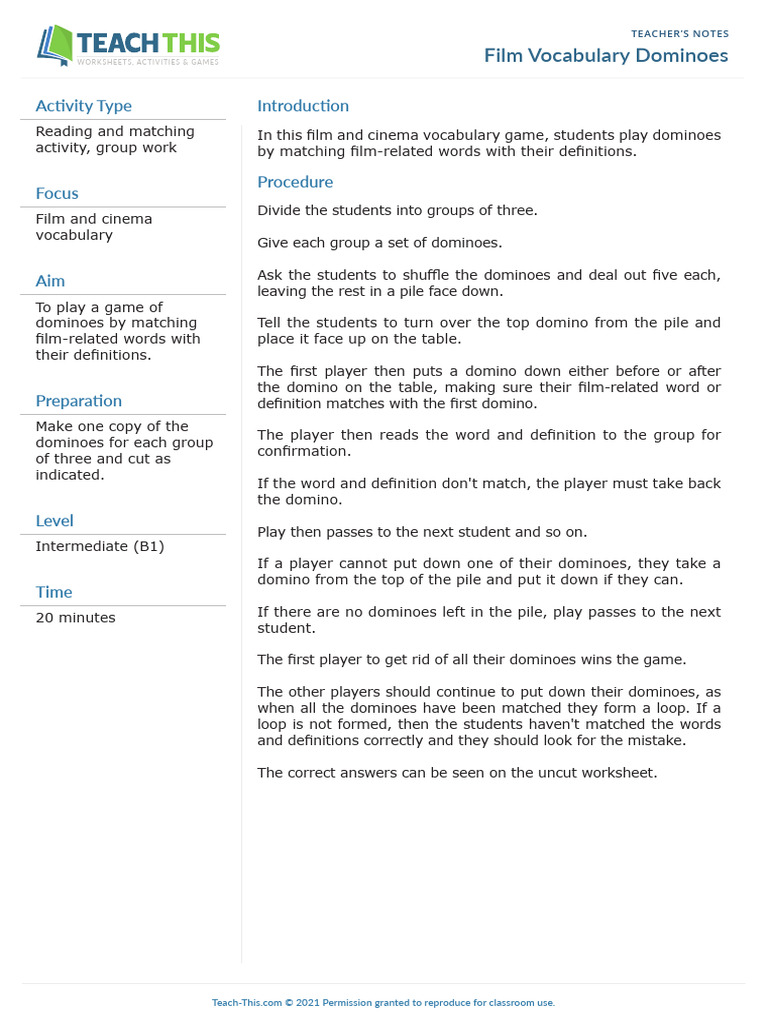 TEACH THIS
WORKSHEETS, ACTIVITIES & GAMES

TEACHER'S NOTES
Film Vocabulary Dominoes

Activity Type
Reading and matching activity, group work

Focus
Film and cinema vocabulary

Aim
To play a game of dominoes by matching film-related words with their definitions.

Preparation
Make one copy of the dominoes for each group of three and cut as indicated.

Level
Intermediate (B1)

Time
20 minutes

Introduction
In this film and cinema vocabulary game, students play dominoes by matching film-related words with their definitions.

Procedure
Divide the students into groups of three.

Give each group a set of dominoes.

Ask the students to shuffle the dominoes and deal out five each, leaving the rest in a pile face down.

Tell the students to turn over the top domino from the pile and place it face up on the table.

The first player then puts a domino down either before or after the domino on the table, making sure their film-related word or definition matches with the first domino.

The player then reads the word and definition to the group for confirmation.

If the word and definition don't match, the player must take back the domino.

Play then passes to the next student and so on.

If a player cannot put down one of their dominoes, they take a domino from the top of the pile and put it down if they can.

If there are no dominoes left in the pile, play passes to the next student.

The first player to get rid of all their dominoes wins the game.

The other players should continue to put down their dominoes, as when all the dominoes have been matched they form a loop. If a loop is not formed, then the students haven't matched the words and definitions correctly and they should look for the mistake.

The correct answers can be seen on the uncut worksheet.

Teach-This.com © 2021 Permission granted to reproduce for classroom use.